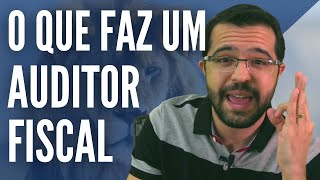 O QUE FAZ UM
AUDITOR
FISCAL